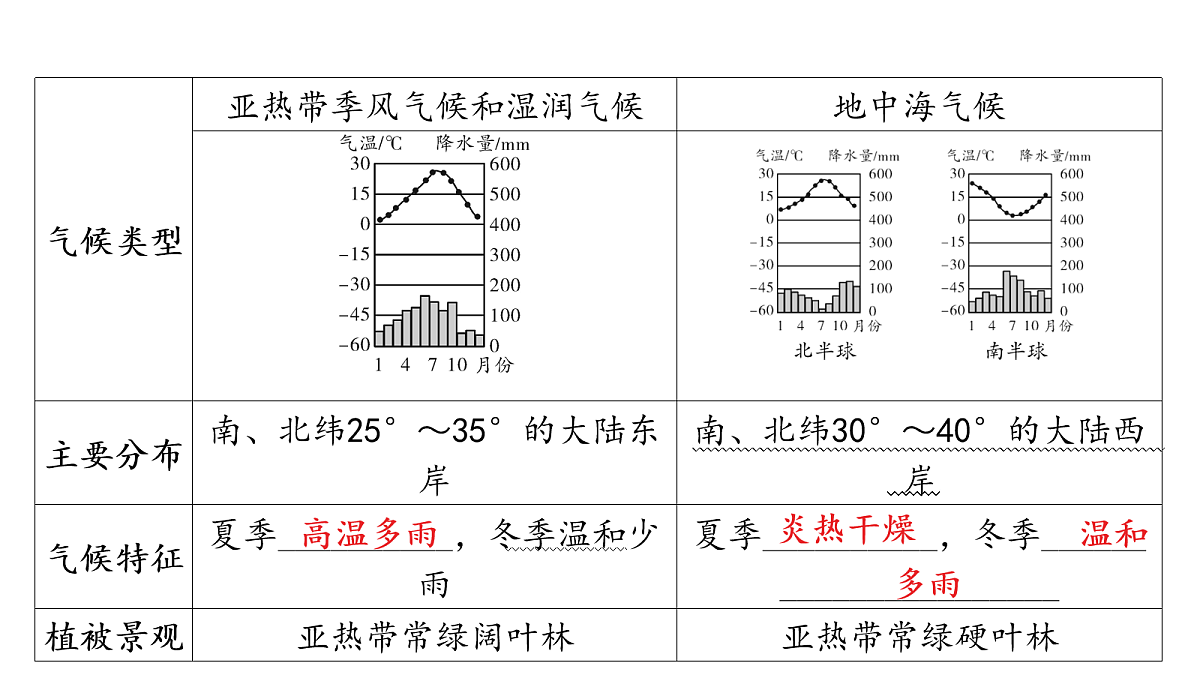 | | 亚热带季风气候和湿润气候 | 地中海气候 |
|---|---|---|
| 气候类型 | 气温/℃ 降水量/mm 30 15 0 −15 −30 −45 −60 600 500 400 300 200 100 0 1 4 7 10 月份 | 气温/℃ 降水量/mm 30 15 0 −15 −30 −45 −60 600 500 400 300 200 100 0 1 4 7 10 月份 北半球 气温/℃ 降水量/mm 30 15 0 −15 −30 −45 −60 600 500 400 300 200 100 0 1 4 7 10 月份 南半球 |
| 主要分布 | 南、北纬25°～35°的大陆东岸 | 南、北纬30°～40°的大陆西岸 |
| 气候特征 | 夏季高温多雨，冬季温和少雨 | 夏季炎热干燥，冬季温和多雨 |
| 植被景观 | 亚热带常绿阔叶林 | 亚热带常绿硬叶林 |